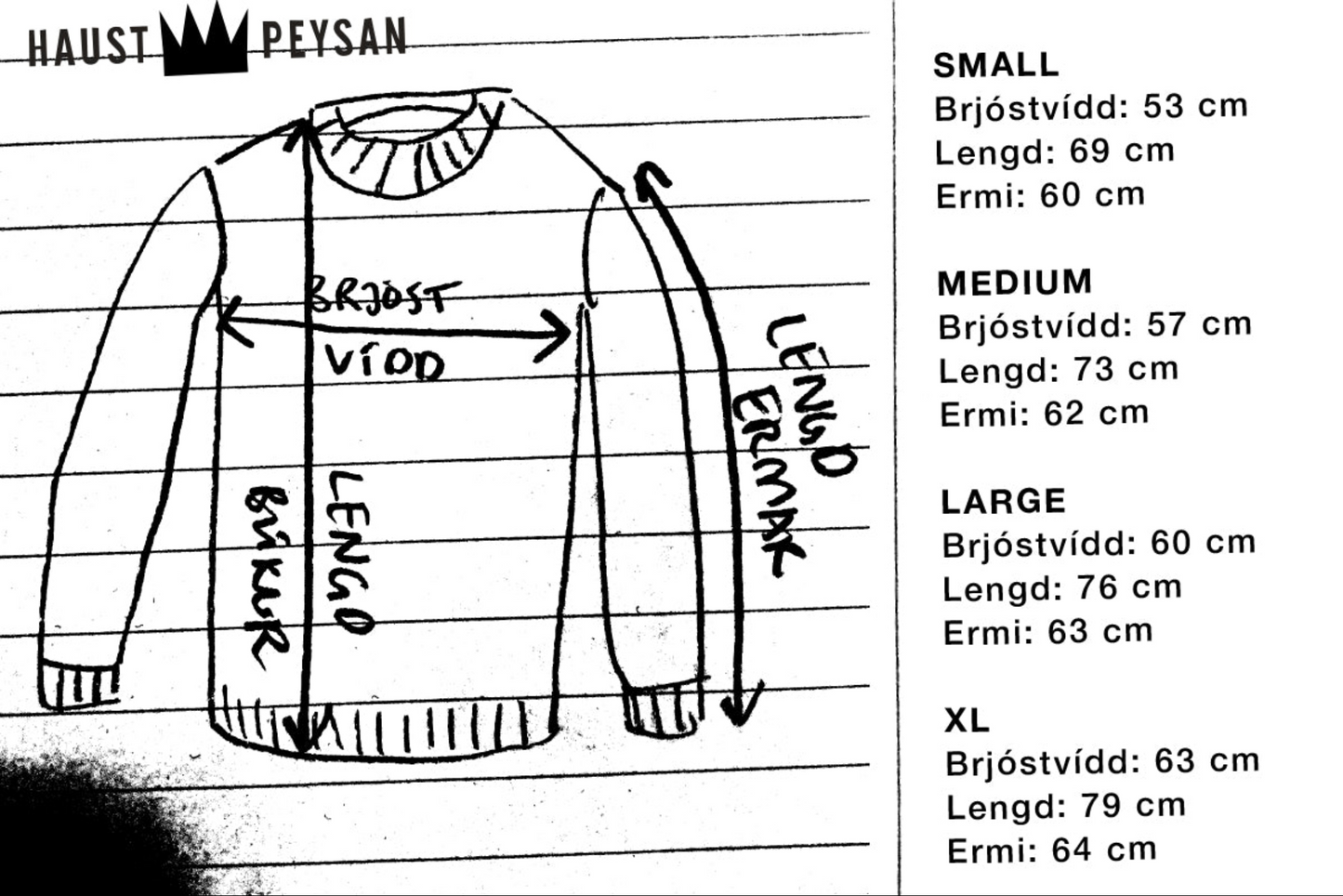 HAUST PEYSAN

BRJÓST VÍDD

LENGD BÚKUR

LENGD ERMAR

SMALL
Brjóstvídd: 53 cm
Lengd: 69 cm
Ermi: 60 cm

MEDIUM
Brjóstvídd: 57 cm
Lengd: 73 cm
Ermi: 62 cm

LARGE
Brjóstvídd: 60 cm
Lengd: 76 cm
Ermi: 63 cm

XL
Brjóstvídd: 63 cm
Lengd: 79 cm
Ermi: 64 cm